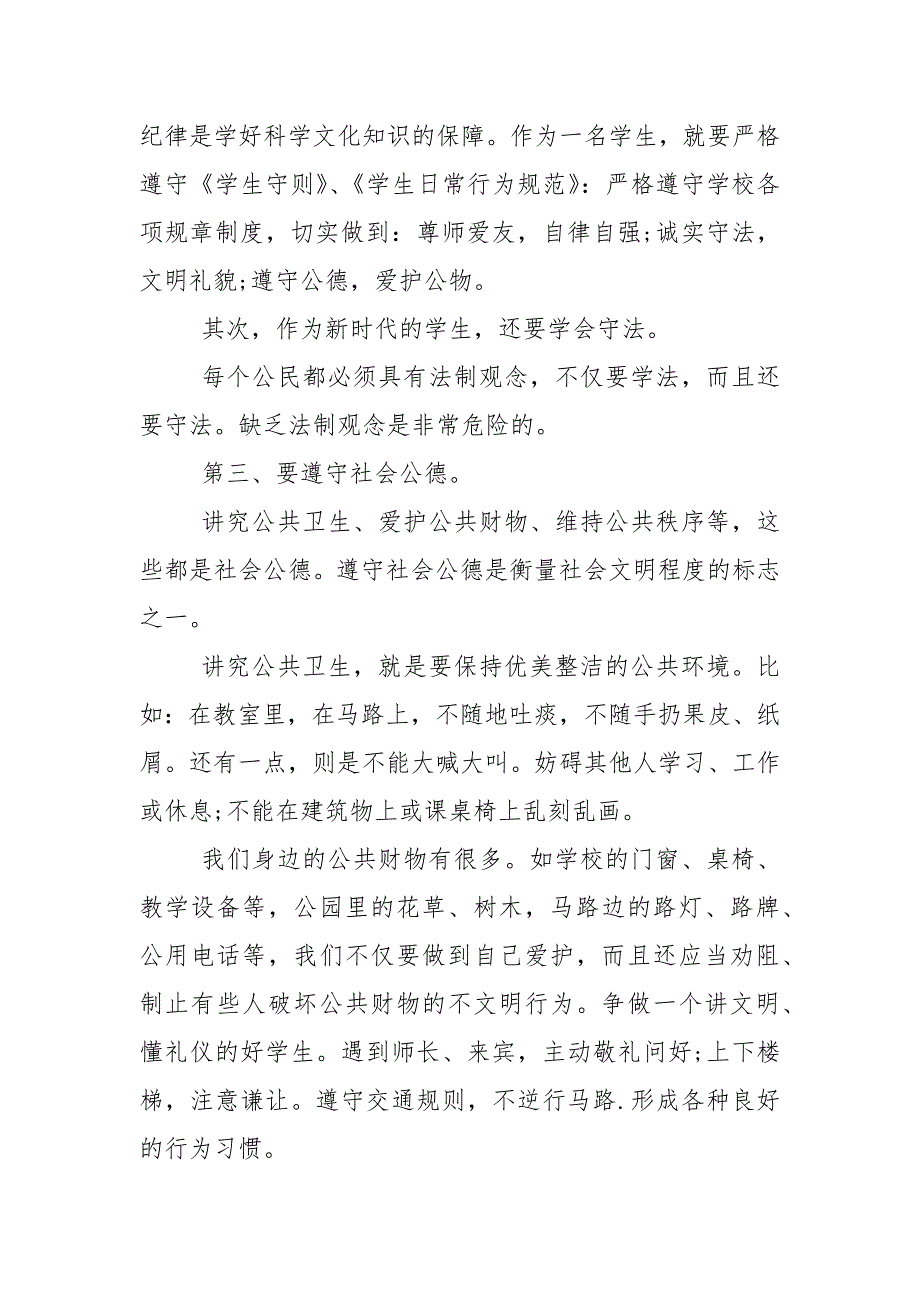 纪律是学好科学文化知识的保障。作为一名学生，就要严格遵守《学生守则》、《学生日常行为规范》：严格遵守学校各项规章制度，切实做到：尊师爱友，自律自强;诚实守法，文明礼貌;遵守公德，爱护公物。

其次，作为新时代的学生，还要学会守法。

每个公民都必须具有法制观念，不仅要学法，而且还要守法。缺乏法制观念是非常危险的。

第三、要遵守社会公德。

讲究公共卫生、爱护公共财物、维持公共秩序等，这些都是社会公德。遵守社会公德是衡量社会文明程度的标志之一。

讲究公共卫生，就是要保持优美整洁的公共环境。比如：在教室里，在马路上，不随地吐痰，不随手扔果皮、纸屑。还有一点，则是不能大喊大叫。妨碍其他人学习、工作或休息;不能在建筑物上或课桌椅上乱刻乱画。

我们身边的公共财物有很多。如学校的门窗、桌椅、教学设备等，公园里的花草、树木，马路边的路灯、路牌、公用电话等，我们不仅要做到自己爱护，而且还应当劝阻、制止有些人破坏公共财物的不文明行为。争做一个讲文明、懂礼仪的好学生。遇到师长、来宾，主动敬礼问好;上下楼梯，注意谦让。遵守交通规则，不逆行马路.形成各种良好的行为习惯。